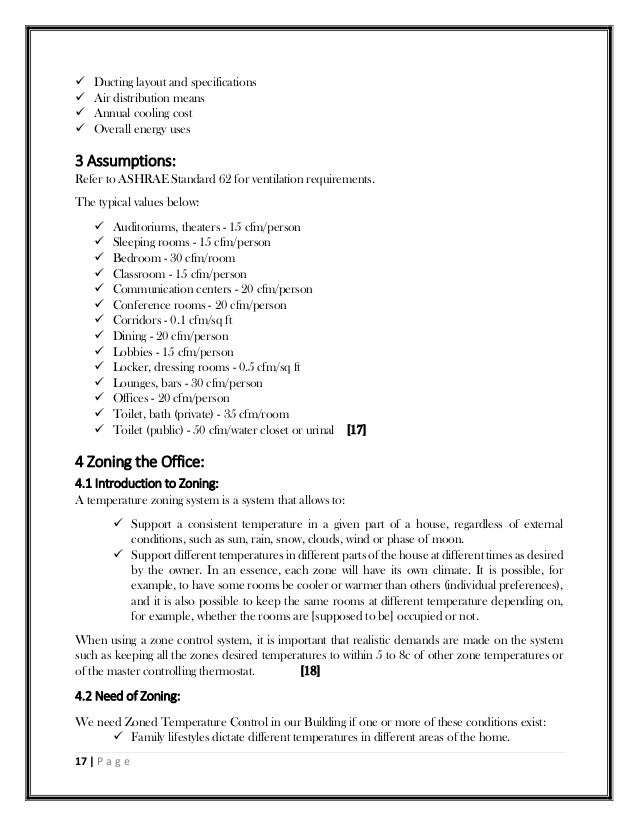 ✓ Ducting layout and specifications
✓ Air distribution means
✓ Annual cooling cost
✓ Overall energy uses

3 Assumptions:
Refer to ASHRAE Standard 62 for ventilation requirements.

The typical values below:

✓ Auditoriums, theaters - 15 cfm/person
✓ Sleeping rooms - 15 cfm/person
✓ Bedroom - 30 cfm/room
✓ Classroom - 15 cfm/person
✓ Communication centers - 20 cfm/person
✓ Conference rooms - 20 cfm/person
✓ Corridors - 0.1 cfm/sq ft
✓ Dining - 20 cfm/person
✓ Lobbies - 15 cfm/person
✓ Locker, dressing rooms - 0.5 cfm/sq ft
✓ Lounges, bars - 30 cfm/person
✓ Offices - 20 cfm/person
✓ Toilet, bath (private) - 35 cfm/room
✓ Toilet (public) - 50 cfm/water closet or urinal [17]

4 Zoning the Office:
4.1 Introduction to Zoning:
A temperature zoning system is a system that allows to:

✓ Support a consistent temperature in a given part of a house, regardless of external conditions, such as sun, rain, snow, clouds, wind or phase of moon.
✓ Support different temperatures in different parts of the house at different times as desired by the owner. In an essence, each zone will have its own climate. It is possible, for example, to have some rooms be cooler or warmer than others (individual preferences), and it is also possible to keep the same rooms at different temperature depending on, for example, whether the rooms are [supposed to be] occupied or not.

When using a zone control system, it is important that realistic demands are made on the system such as keeping all the zones desired temperatures to within 5 to 8c of other zone temperatures or of the master controlling thermostat. [18]

4.2 Need of Zoning:

We need Zoned Temperature Control in our Building if one or more of these conditions exist:
✓ Family lifestyles dictate different temperatures in different areas of the home.

17 | P a g e